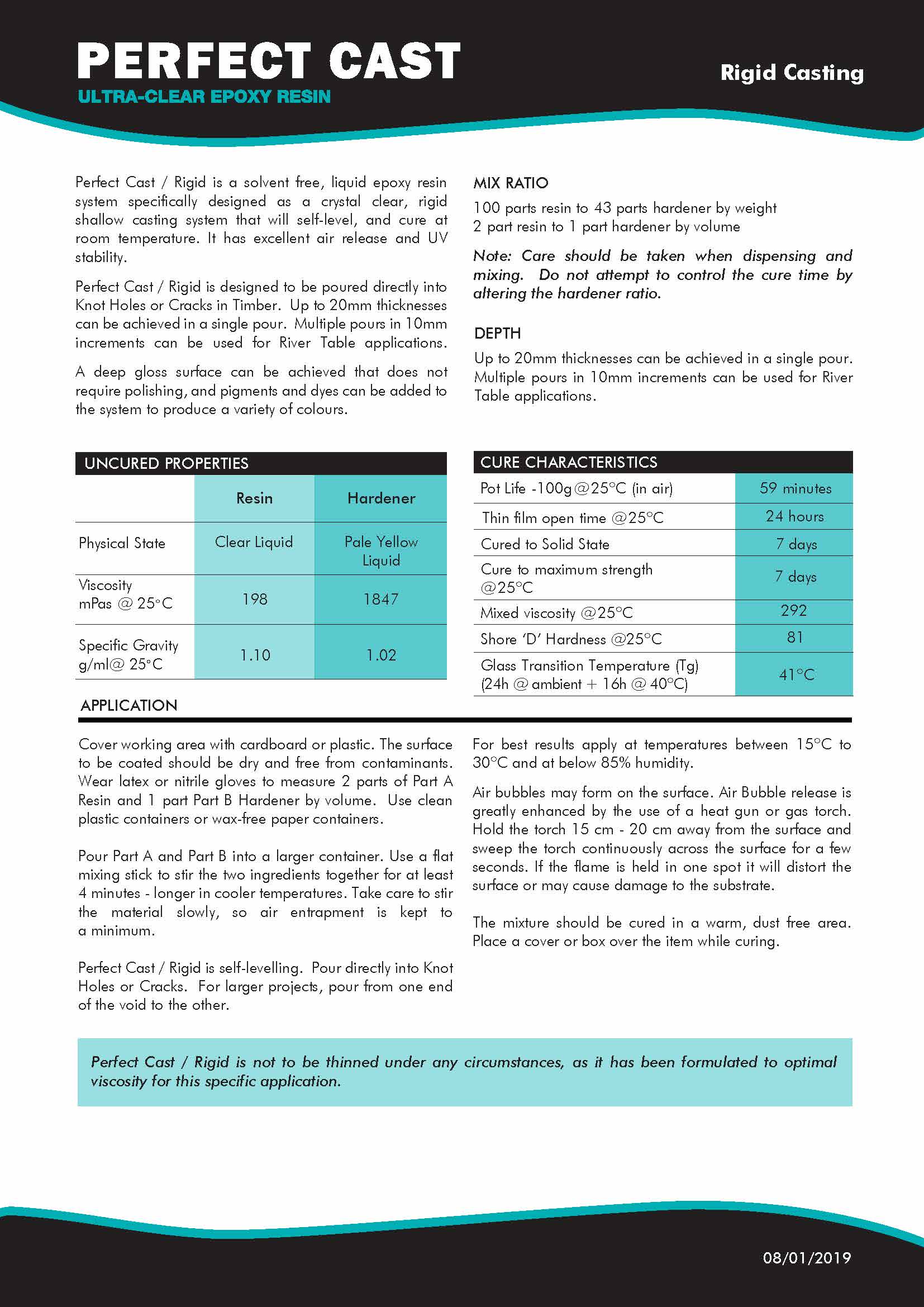 PERFECT CAST
ULTRA-CLEAR EPOXY RESIN

Rigid Casting

Perfect Cast / Rigid is a solvent free, liquid epoxy resin system specifically designed as a crystal clear, rigid shallow casting system that will self-level, and cure at room temperature. It has excellent air release and UV stability.

Perfect Cast / Rigid is designed to be poured directly into Knot Holes or Cracks in Timber. Up to 20mm thicknesses can be achieved in a single pour. Multiple pours in 10mm increments can be used for River Table applications.

A deep gloss surface can be achieved that does not require polishing, and pigments and dyes can be added to the system to produce a variety of colours.

MIX RATIO

100 parts resin to 43 parts hardener by weight
2 part resin to 1 part hardener by volume

Note: Care should be taken when dispensing and mixing. Do not attempt to control the cure time by altering the hardener ratio.

DEPTH

Up to 20mm thicknesses can be achieved in a single pour. Multiple pours in 10mm increments can be used for River Table applications.

UNCURED PROPERTIES

| | Resin | Hardener |
|---|---|---|
| Physical State | Clear Liquid | Pale Yellow Liquid |
| Viscosity mPas @ 25°C | 198 | 1847 |
| Specific Gravity g/ml@ 25°C | 1.10 | 1.02 |

CURE CHARACTERISTICS

| | |
|---|---|
| Pot Life -100g@25°C (in air) | 59 minutes |
| Thin film open time @25°C | 24 hours |
| Cured to Solid State | 7 days |
| Cure to maximum strength @25°C | 7 days |
| Mixed viscosity @25°C | 292 |
| Shore 'D' Hardness @25°C | 81 |
| Glass Transition Temperature (Tg) (24h @ ambient + 16h @ 40°C) | 41°C |

APPLICATION

Cover working area with cardboard or plastic. The surface to be coated should be dry and free from contaminants. Wear latex or nitrile gloves to measure 2 parts of Part A Resin and 1 part Part B Hardener by volume. Use clean plastic containers or wax-free paper containers.

Pour Part A and Part B into a larger container. Use a flat mixing stick to stir the two ingredients together for at least 4 minutes - longer in cooler temperatures. Take care to stir the material slowly, so air entrapment is kept to a minimum.

Perfect Cast / Rigid is self-levelling. Pour directly into Knot Holes or Cracks. For larger projects, pour from one end of the void to the other.

For best results apply at temperatures between 15°C to 30°C and at below 85% humidity.

Air bubbles may form on the surface. Air Bubble release is greatly enhanced by the use of a heat gun or gas torch. Hold the torch 15 cm - 20 cm away from the surface and sweep the torch continuously across the surface for a few seconds. If the flame is held in one spot it will distort the surface or may cause damage to the substrate.

The mixture should be cured in a warm, dust free area. Place a cover or box over the item while curing.

Perfect Cast / Rigid is not to be thinned under any circumstances, as it has been formulated to optimal viscosity for this specific application.

08/01/2019